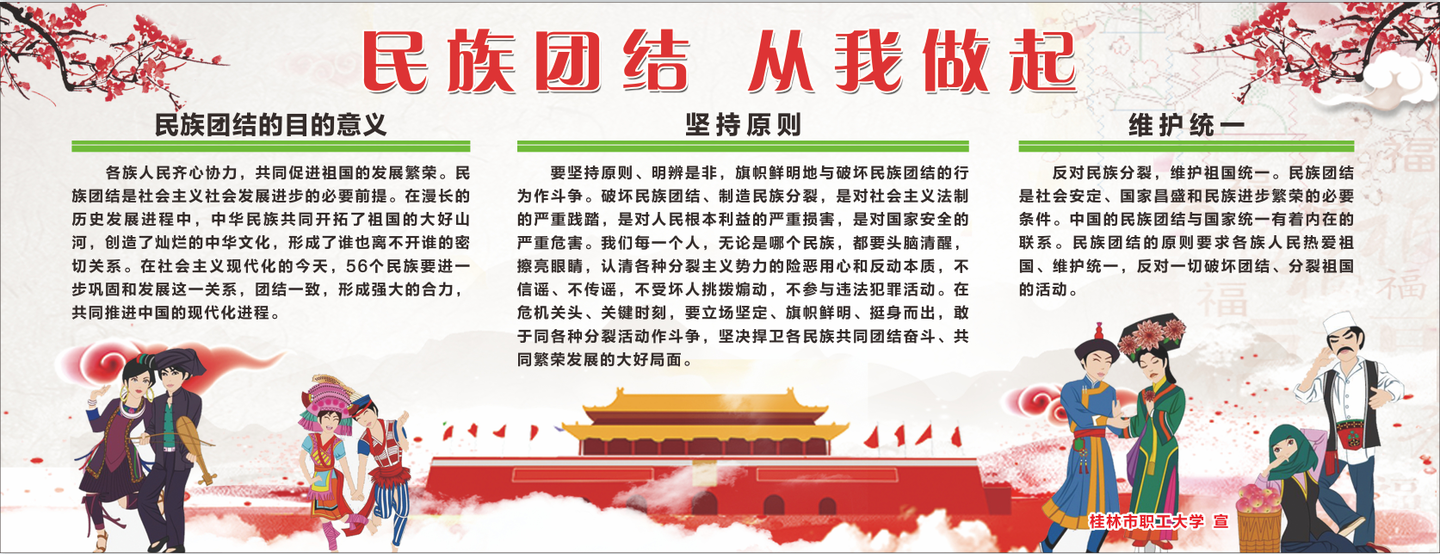 民族团结 从我做起

民族团结的目的意义

各族人民齐心协力，共同促进祖国的发展繁荣。民族团结是社会主义社会发展进步的必要前提。在漫长的历史发展进程中，中华民族共同开拓了祖国的大好山河，创造了灿烂的中华文化，形成了谁也离不开谁的密切关系。在社会主义现代化的今天，56个民族要进一步巩固和发展这一关系，团结一致，形成强大的合力，共同推进中国的现代化进程。

坚持原则

要坚持原则、明辨是非，旗帜鲜明地与破坏民族团结的行为作斗争。破坏民族团结、制造民族分裂，是对社会主义法制的严重践踏，是对人民根本利益的严重损害，是对国家安全的严重危害。我们每一个人，无论是哪个民族，都要头脑清醒，擦亮眼睛，认清各种分裂主义势力的险恶用心和反动本质，不信谣、不传谣，不受坏人挑拨煽动，不参与违法犯罪活动。在危机关头、关键时刻，要立场坚定、旗帜鲜明、挺身而出，敢于同各种分裂活动作斗争，坚决捍卫各民族共同团结奋斗、共同繁荣发展的大好局面。

维护统一

反对民族分裂，维护祖国统一。民族团结是社会安定、国家昌盛和民族进步繁荣的必要条件。中国的民族团结与国家统一有着内在的联系。民族团结的原则要求各族人民热爱祖国、维护统一，反对一切破坏团结、分裂祖国的活动。

桂林市职工大学 宣